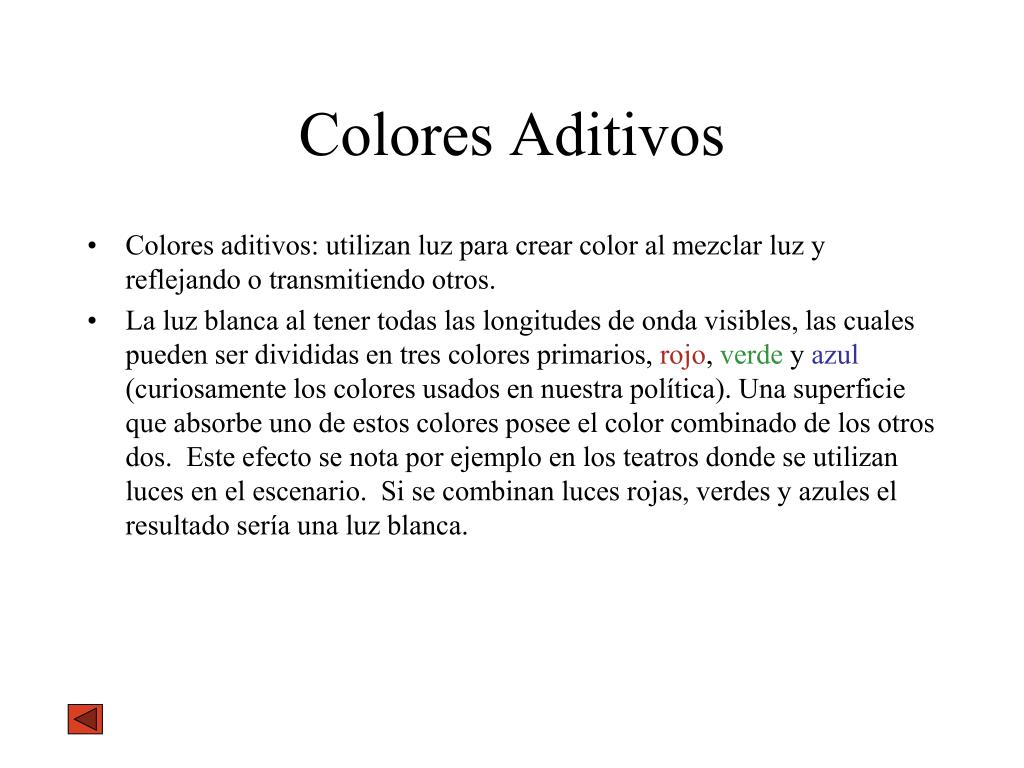 Colores Aditivos

• Colores aditivos: utilizan luz para crear color al mezclar luz y reflejando o transmitiendo otros.

• La luz blanca al tener todas las longitudes de onda visibles, las cuales pueden ser divididas en tres colores primarios, rojo, verde y azul (curiosamente los colores usados en nuestra política). Una superficie que absorbe uno de estos colores posee el color combinado de los otros dos. Este efecto se nota por ejemplo en los teatros donde se utilizan luces en el escenario. Si se combinan luces rojas, verdes y azules el resultado sería una luz blanca.